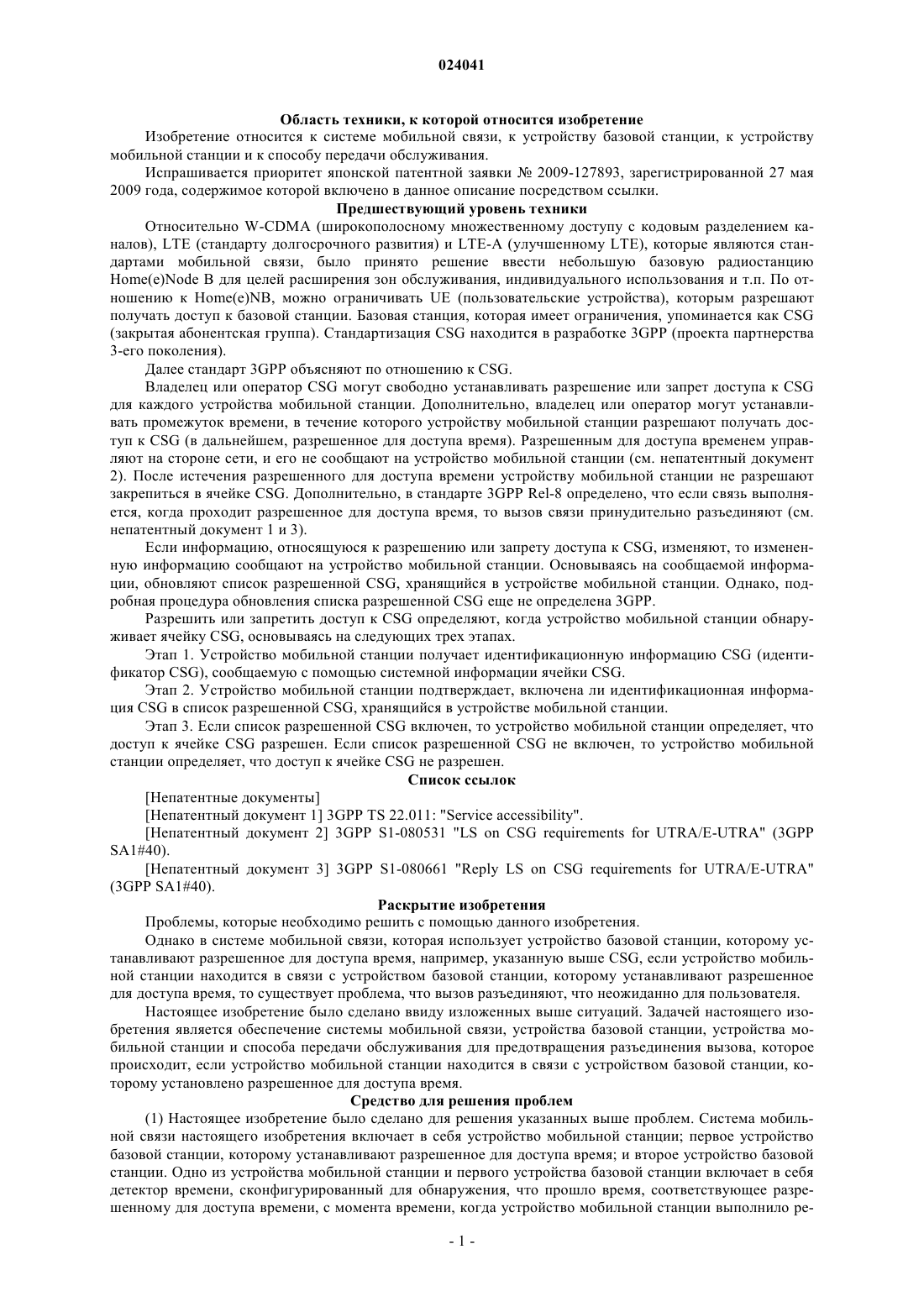 024041

Область техники, к которой относится изобретение

Изобретение относится к системе мобильной связи, к устройству базовой станции, к устройству мобильной станции и к способу передачи обслуживания.

Испрашивается приоритет японской патентной заявки № 2009-127893, зарегистрированной 27 мая 2009 года, содержимое которой включено в данное описание посредством ссылки.

Предшествующий уровень техники

Относительно W-CDMA (широкополосному множественному доступу с кодовым разделением каналов), LTE (стандарту долгосрочного развития) и LTE-A (улучшенному LTE), которые являются стандартами мобильной связи, было принято решение ввести небольшую базовую радиостанцию Home(e)Node B для целей расширения зон обслуживания, индивидуального использования и т.п. По отношению к Home(e)NB, можно ограничивать UE (пользовательские устройства), которым разрешают получать доступ к базовой станции. Базовая станция, которая имеет ограничения, упоминается как CSG (закрытая абонентская группа). Стандартизация CSG находится в разработке 3GPP (проекта партнерства 3-его поколения).

Далее стандарт 3GPP объясняют по отношению к CSG.

Владелец или оператор CSG могут свободно устанавливать разрешение или запрет доступа к CSG для каждого устройства мобильной станции. Дополнительно, владелец или оператор могут устанавливать промежуток времени, в течение которого устройству мобильной станции разрешают получать доступ к CSG (в дальнейшем, разрешенное для доступа время). Разрешенным для доступа временем управляют на стороне сети, и его не сообщают на устройство мобильной станции (см. непатентный документ 2). После истечения разрешенного для доступа времени устройству мобильной станции не разрешают закрепиться в ячейке CSG. Дополнительно, в стандарте 3GPP Rel-8 определено, что если связь выполняется, когда проходит разрешенное для доступа время, то вызов связи принудительно разъединяют (см. непатентный документ 1 и 3).

Если информацию, относящуюся к разрешению или запрету доступа к CSG, изменяют, то измененную информацию сообщают на устройство мобильной станции. Основываясь на сообщаемой информации, обновляют список разрешенной CSG, хранящийся в устройстве мобильной станции. Однако, подробная процедура обновления списка разрешенной CSG еще не определена 3GPP.

Разрешить или запретить доступ к CSG определяют, когда устройство мобильной станции обнаруживает ячейку CSG, основываясь на следующих трех этапах.

Этап 1. Устройство мобильной станции получает идентификационную информацию CSG (идентификатор CSG), сообщаемую с помощью системной информации ячейки CSG.

Этап 2. Устройство мобильной станции подтверждает, включена ли идентификационная информация CSG в список разрешенной CSG, хранящийся в устройстве мобильной станции.

Этап 3. Если список разрешенной CSG включен, то устройство мобильной станции определяет, что доступ к ячейке CSG разрешен. Если список разрешенной CSG не включен, то устройство мобильной станции определяет, что доступ к ячейке CSG не разрешен.

Список ссылок

[Непатентные документы]

[Непатентный документ 1] 3GPP TS 22.011: "Service accessibility".

[Непатентный документ 2] 3GPP S1-080531 "LS on CSG requirements for UTRA/E-UTRA" (3GPP SA1#40).

[Непатентный документ 3] 3GPP S1-080661 "Reply LS on CSG requirements for UTRA/E-UTRA" (3GPP SA1#40).

Раскрытие изобретения

Проблемы, которые необходимо решить с помощью данного изобретения.

Однако в системе мобильной связи, которая использует устройство базовой станции, которому устанавливают разрешенное для доступа время, например, указанную выше CSG, если устройство мобильной станции находится в связи с устройством базовой станции, которому устанавливают разрешенное для доступа время, то существует проблема, что вызов разъединяют, что неожиданно для пользователя.

Настоящее изобретение было сделано ввиду изложенных выше ситуаций. Задачей настоящего изобретения является обеспечение системы мобильной связи, устройства базовой станции, устройства мобильной станции и способа передачи обслуживания для предотвращения разъединения вызова, которое происходит, если устройство мобильной станции находится в связи с устройством базовой станции, которому установлено разрешенное для доступа время.

Средство для решения проблем

(1) Настоящее изобретение было сделано для решения указанных выше проблем. Система мобильной связи настоящего изобретения включает в себя устройство мобильной станции; первое устройство базовой станции, которому устанавливают разрешенное для доступа время; и второе устройство базовой станции. Одно из устройства мобильной станции и первого устройства базовой станции включает в себя детектор времени, сконфигурированный для обнаружения, что прошло время, соответствующее разрешенному для доступа времени, с момента времени, когда устройство мобильной станции выполнило ре-

- 1 -